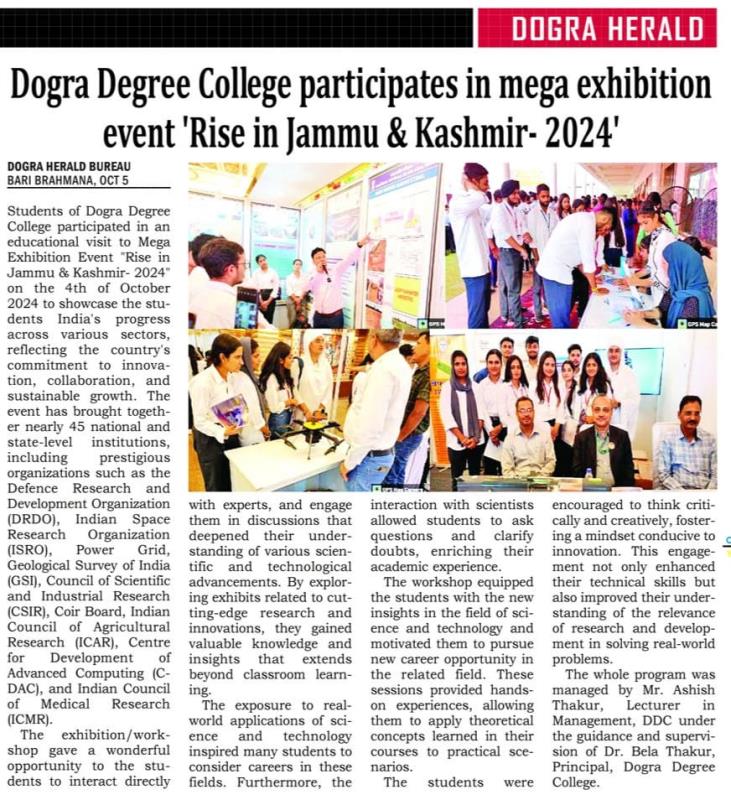 DOGRA HERALD

Dogra Degree College participates in mega exhibition event 'Rise in Jammu & Kashmir- 2024'

DOGRA HERALD BUREAU
BARI BRAHMANA, OCT 5

Students of Dogra Degree College participated in an educational visit to Mega Exhibition Event "Rise in Jammu & Kashmir- 2024" on the 4th of October 2024 to showcase the students India's progress across various sectors, reflecting the country's commitment to innovation, collaboration, and sustainable growth. The event has brought together nearly 45 national and state-level institutions, including prestigious organizations such as the Defence Research and Development Organization (DRDO), Indian Space Research Organization (ISRO), Power Grid, Geological Survey of India (GSI), Council of Scientific and Industrial Research (CSIR), Coir Board, Indian Council of Agricultural Research (ICAR), Centre for Development of Advanced Computing (C-DAC), and Indian Council of Medical Research (ICMR).

The exhibition/workshop gave a wonderful opportunity to the students to interact directly with experts, and engage them in discussions that deepened their understanding of various scientific and technological advancements. By exploring exhibits related to cutting-edge research and innovations, they gained valuable knowledge and insights that extends beyond classroom learning.

The exposure to real-world applications of science and technology inspired many students to consider careers in these fields. Furthermore, the interaction with scientists allowed students to ask questions and clarify doubts, enriching their academic experience.

The workshop equipped the students with the new insights in the field of science and technology and motivated them to pursue new career opportunity in the related field. These sessions provided hands-on experiences, allowing them to apply theoretical concepts learned in their courses to practical scenarios.

The students were encouraged to think critically and creatively, fostering a mindset conducive to innovation. This engagement not only enhanced their technical skills but also improved their understanding of the relevance of research and development in solving real-world problems.

The whole program was managed by Mr. Ashish Thakur, Lecturer in Management, DDC under the guidance and supervision of Dr. Bela Thakur, Principal, Dogra Degree College.